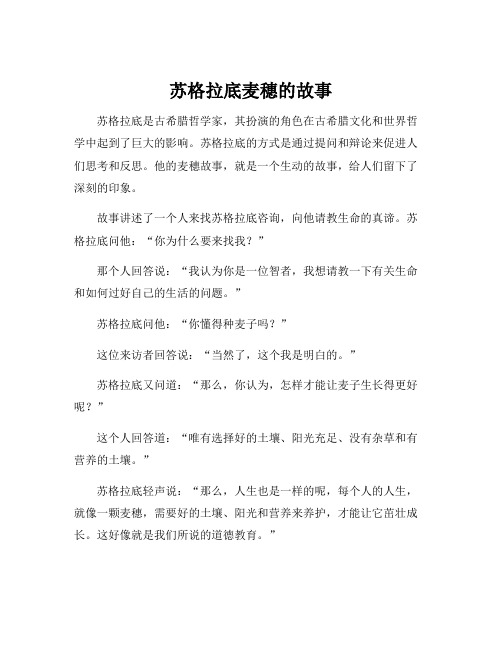 苏格拉底麦穗的故事

苏格拉底是古希腊哲学家，其扮演的角色在古希腊文化和世界哲学中起到了巨大的影响。苏格拉底的方式是通过提问和辩论来促进人们思考和反思。他的麦穗故事，就是一个生动的故事，给人们留下了深刻的印象。

故事讲述了一个人来找苏格拉底咨询，向他请教生命的真谛。苏格拉底问他：“你为什么要来找我？”

那个人回答说：“我认为你是一位智者，我想请教一下有关生命和如何过好自己的生活的问题。”

苏格拉底问他：“你懂得种麦子吗？”

这位来访者回答说：“当然了，这个我是明白的。”

苏格拉底又问道：“那么，你认为，怎样才能让麦子生长得更好呢？”

这个人回答道：“唯有选择好的土壤、阳光充足、没有杂草和有营养的土壤。”

苏格拉底轻声说：“那么，人生也是一样的呢，每个人的人生，就像一颗麦穗，需要好的土壤、阳光和营养来养护，才能让它茁壮成长。这好像就是我们所说的道德教育。”